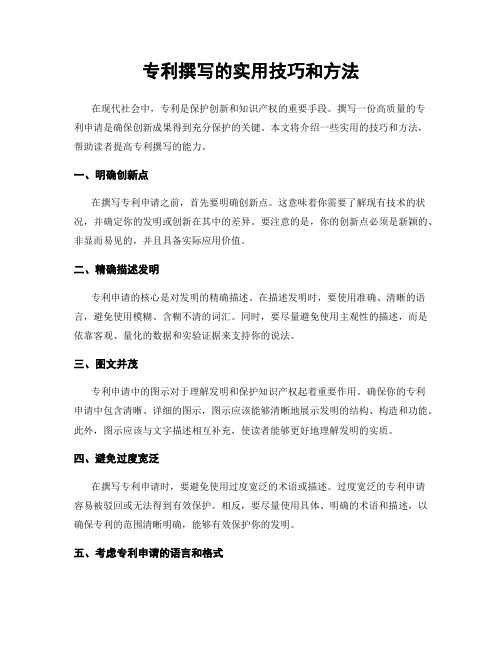 专利撰写的实用技巧和方法

在现代社会中，专利是保护创新和知识产权的重要手段。撰写一份高质量的专利申请是确保创新成果得到充分保护的关键。本文将介绍一些实用的技巧和方法，帮助读者提高专利撰写的能力。

一、明确创新点

在撰写专利申请之前，首先要明确创新点。这意味着你需要了解现有技术的状况，并确定你的发明或创新在其中的差异。要注意的是，你的创新点必须是新颖的、非显而易见的，并且具备实际应用价值。

二、精确描述发明

专利申请的核心是对发明的精确描述。在描述发明时，要使用准确、清晰的语言，避免使用模糊、含糊不清的词汇。同时，要尽量避免使用主观性的描述，而是依靠客观、量化的数据和实验证据来支持你的说法。

三、图文并茂

专利申请中的图示对于理解发明和保护知识产权起着重要作用。确保你的专利申请中包含清晰、详细的图示，图示应该能够清晰地展示发明的结构、构造和功能。此外，图示应该与文字描述相互补充，使读者能够更好地理解发明的实质。

四、避免过度宽泛

在撰写专利申请时，要避免使用过度宽泛的术语或描述。过度宽泛的专利申请容易被驳回或无法得到有效保护。相反，要尽量使用具体、明确的术语和描述，以确保专利的范围清晰明确，能够有效保护你的发明。

五、考虑专利申请的语言和格式